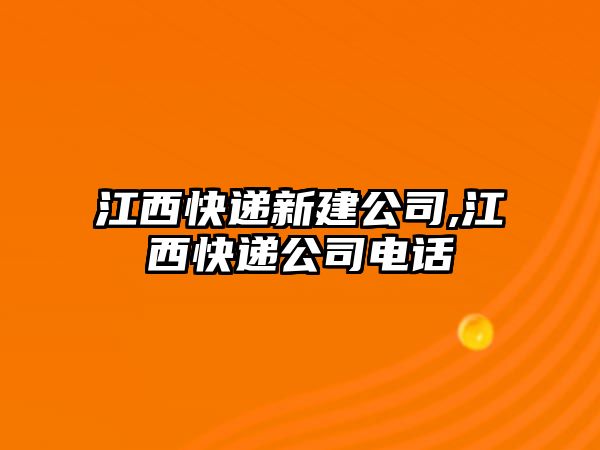 江西快递新建公司,江西快递公司电话